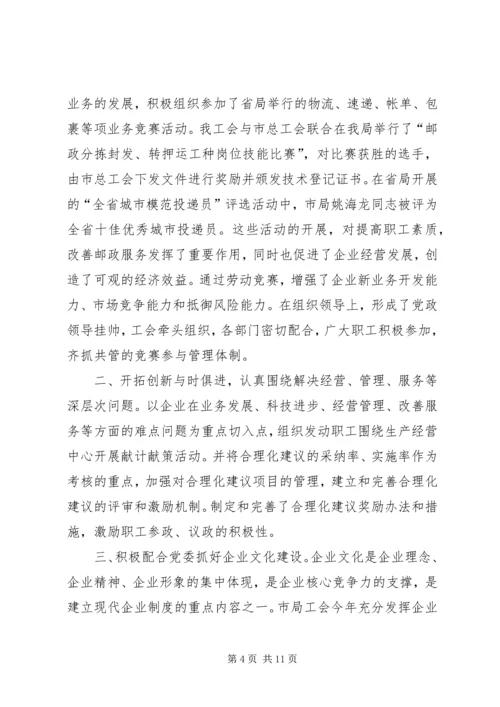 业务的发展，积极组织参加了省局举行的物流、速递、帐单、包裹等项业务竞赛活动。我工会与市总工会联合在我局举行了“邮政分拣封发、转押运工种岗位技能比赛”，对比赛获胜的选手，由市总工会下发文件进行奖励并颁发技术登记证书。在省局开展的“全省城市模范投递员”评选活动中，市局姚海龙同志被评为全省十佳优秀城市投递员。这些活动的开展，对提高职工素质，改善邮政服务发挥了重要作用，同时也促进了企业经营发展，创造了可观的经济效益。通过劳动竞赛，增强了企业新业务开发能力、市场竞争能力和抵御风险能力。在组织领导上，形成了党政领导挂帅，工会牵头组织，各部门密切配合，广大职工积极参加，齐抓共管的竞赛参与管理体制。

二、开拓创新与时俱进，认真围绕解决经营、管理、服务等深层次问题。以企业在业务发展、科技进步、经营管理、改善服务等方面的难点问题为重点切入点，组织发动职工围绕生产经营中心开展献计献策活动。并将合理化建议的采纳率、实施率作为考核的重点，加强对合理化建议项目的管理，建立和完善合理化建议的评审和激励机制。制定和完善了合理化建议奖励办法和措施，激励职工参政、议政的积极性。

三、积极配合党委抓好企业文化建设。企业文化是企业理念、企业精神、企业形象的集中体现，是企业核心竞争力的支撑，是建立现代企业制度的重点内容之一。市局工会今年充分发挥企业

第 4 页 共 11 页